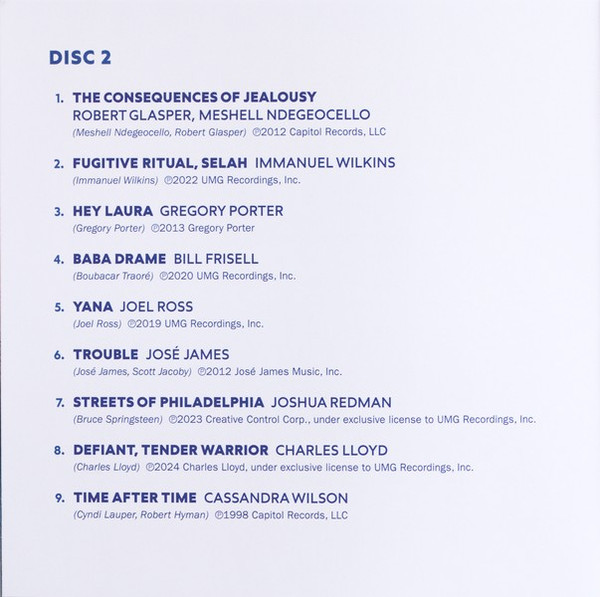 DISC 2

1. THE CONSEQUENCES OF JEALOUSY ROBERT GLASPER, MESHELL NDEGEOCELLO
(Meshell Ndegeocello, Robert Glasper) ℗2012 Capitol Records, LLC

2. FUGITIVE RITUAL, SELAH IMMANUEL WILKINS
(Immanuel Wilkins) ℗2022 UMG Recordings, Inc.

3. HEY LAURA GREGORY PORTER
(Gregory Porter) ℗2013 Gregory Porter

4. BABA DRAME BILL FRISELL
(Boubacar Traoré) ℗2020 UMG Recordings, Inc.

5. YANA JOEL ROSS
(Joel Ross) ℗2019 UMG Recordings, Inc.

6. TROUBLE JOSÉ JAMES
(José James, Scott Jacoby) ℗2012 José James Music, Inc.

7. STREETS OF PHILADELPHIA JOSHUA REDMAN
(Bruce Springsteen) ℗2023 Creative Control Corp., under exclusive license to UMG Recordings, Inc.

8. DEFIANT, TENDER WARRIOR CHARLES LLOYD
(Charles Lloyd) ℗2024 Charles Lloyd, under exclusive license to UMG Recordings, Inc.

9. TIME AFTER TIME CASSANDRA WILSON
(Cyndi Lauper, Robert Hyman) ℗1998 Capitol Records, LLC